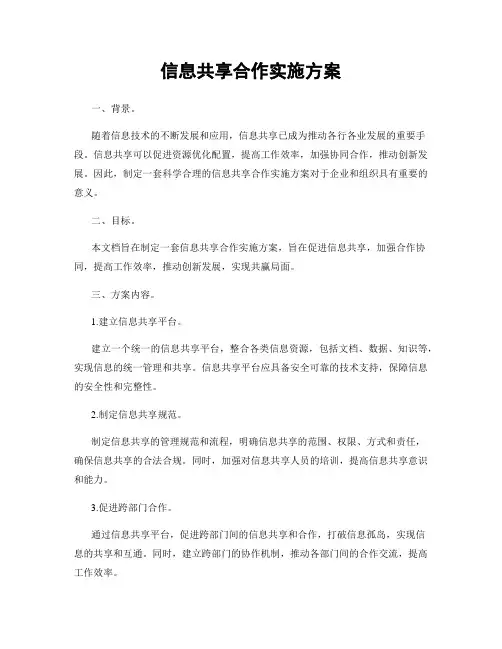 信息共享合作实施方案

一、背景。

随着信息技术的不断发展和应用，信息共享已成为推动各行各业发展的重要手段。信息共享可以促进资源优化配置，提高工作效率，加强协同合作，推动创新发展。因此，制定一套科学合理的信息共享合作实施方案对于企业和组织具有重要的意义。

二、目标。

本文档旨在制定一套信息共享合作实施方案，旨在促进信息共享，加强合作协同，提高工作效率，推动创新发展，实现共赢局面。

三、方案内容。

1.建立信息共享平台。

建立一个统一的信息共享平台，整合各类信息资源，包括文档、数据、知识等，实现信息的统一管理和共享。信息共享平台应具备安全可靠的技术支持，保障信息的安全性和完整性。

2.制定信息共享规范。

制定信息共享的管理规范和流程，明确信息共享的范围、权限、方式和责任，确保信息共享的合法合规。同时，加强对信息共享人员的培训，提高信息共享意识和能力。

3.促进跨部门合作。

通过信息共享平台，促进跨部门间的信息共享和合作，打破信息孤岛，实现信息的共享和互通。同时，建立跨部门的协作机制，推动各部门间的合作交流，提高工作效率。